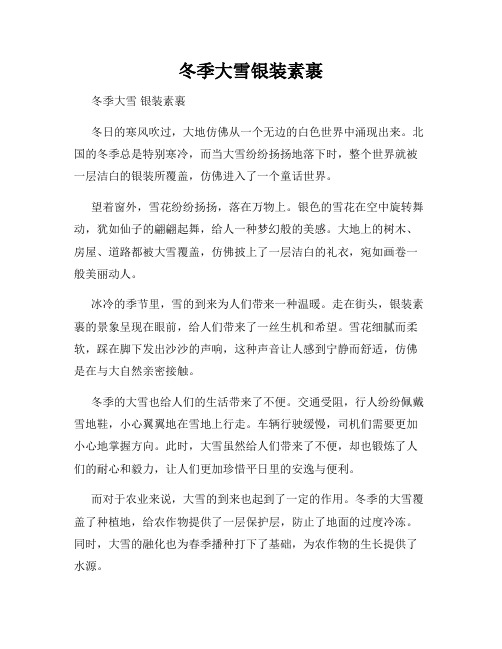 冬季大雪银装素裹

冬季大雪 银装素裹

冬日的寒风吹过，大地仿佛从一个无边的白色世界中涌现出来。北国的冬季总是特别寒冷，而当大雪纷纷扬扬地落下时，整个世界就被一层洁白的银装所覆盖，仿佛进入了一个童话世界。

望着窗外，雪花纷纷扬扬，落在万物上。银色的雪花在空中旋转舞动，犹如仙子的翩翩起舞，给人一种梦幻般的美感。大地上的树木、房屋、道路都被大雪覆盖，仿佛披上了一层洁白的礼衣，宛如画卷一般美丽动人。

冰冷的季节里，雪的到来为人们带来一种温暖。走在街头，银装素裹的景象呈现在眼前，给人们带来了一丝生机和希望。雪花细腻而柔软，踩在脚下发出沙沙的声响，这种声音让人感到宁静而舒适，仿佛是在与大自然亲密接触。

冬季的大雪也给人们的生活带来了不便。交通受阻，行人纷纷佩戴雪地鞋，小心翼翼地在雪地上行走。车辆行驶缓慢，司机们需要更加小心地掌握方向。此时，大雪虽然给人们带来了不便，却也锻炼了人们的耐心和毅力，让人们更加珍惜平日里的安逸与便利。

而对于农业来说，大雪的到来也起到了一定的作用。冬季的大雪覆盖了种植地，给农作物提供了一层保护层，防止了地面的过度冷冻。同时，大雪的融化也为春季播种打下了基础，为农作物的生长提供了水源。